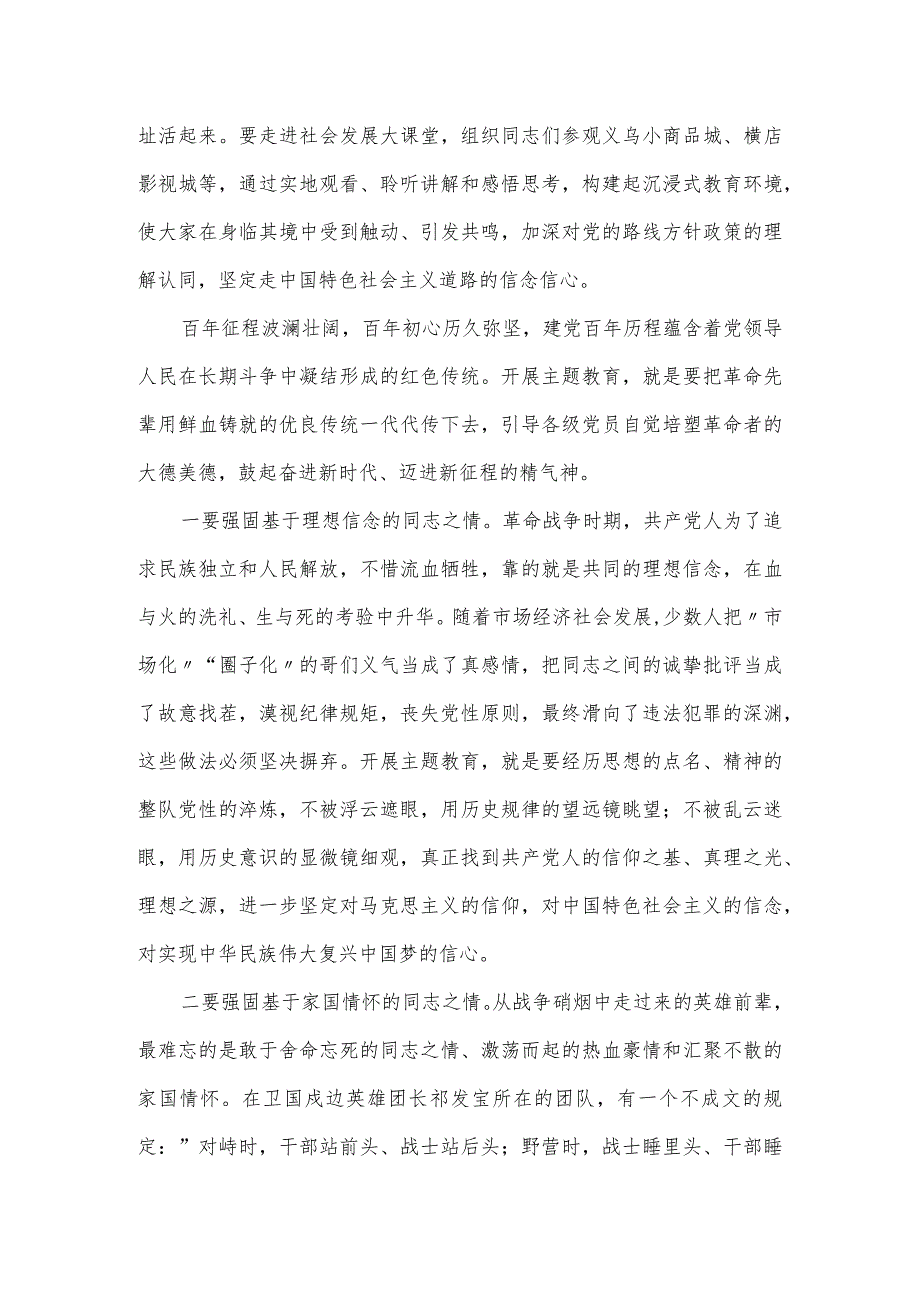 址活起来。要走进社会发展大课堂，组织同志们参观义乌小商品城、横店影视城等，通过实地观看、聆听讲解和感悟思考，构建起沉浸式教育环境，使大家在身临其境中受到触动、引发共鸣，加深对党的路线方针政策的理解认同，坚定走中国特色社会主义道路的信念信心。

百年征程波澜壮阔，百年初心历久弥坚，建党百年历程蕴含着党领导人民在长期斗争中凝结形成的红色传统。开展主题教育，就是要把革命先辈用鲜血铸就的优良传统一代代传下去，引导各级党员自觉培塑革命者的大德美德，鼓起奋进新时代、迈进新征程的精气神。

一要强固基于理想信念的同志之情。革命战争时期，共产党人为了追求民族独立和人民解放，不惜流血牺牲，靠的就是共同的理想信念，在血与火的洗礼、生与死的考验中升华。随着市场经济社会发展，少数人把〃市场化〃“圈子化〃的哥们义气当成了真感情，把同志之间的诚挚批评当成了故意找茬，漠视纪律规矩，丧失党性原则，最终滑向了违法犯罪的深渊，这些做法必须坚决摒弃。开展主题教育，就是要经历思想的点名、精神的整队党性的淬炼，不被浮云遮眼，用历史规律的望远镜眺望；不被乱云迷眼，用历史意识的显微镜细观，真正找到共产党人的信仰之基、真理之光、理想之源，进一步坚定对马克思主义的信仰，对中国特色社会主义的信念，对实现中华民族伟大复兴中国梦的信心。

二要强固基于家国情怀的同志之情。从战争硝烟中走过来的英雄前辈，最难忘的是敢于舍命忘死的同志之情、激荡而起的热血豪情和汇聚不散的家国情怀。在卫国戍边英雄团长祁发宝所在的团队，有一个不成文的规定：”对峙时，干部站前头、战士站后头；野营时，战士睡里头、干部睡